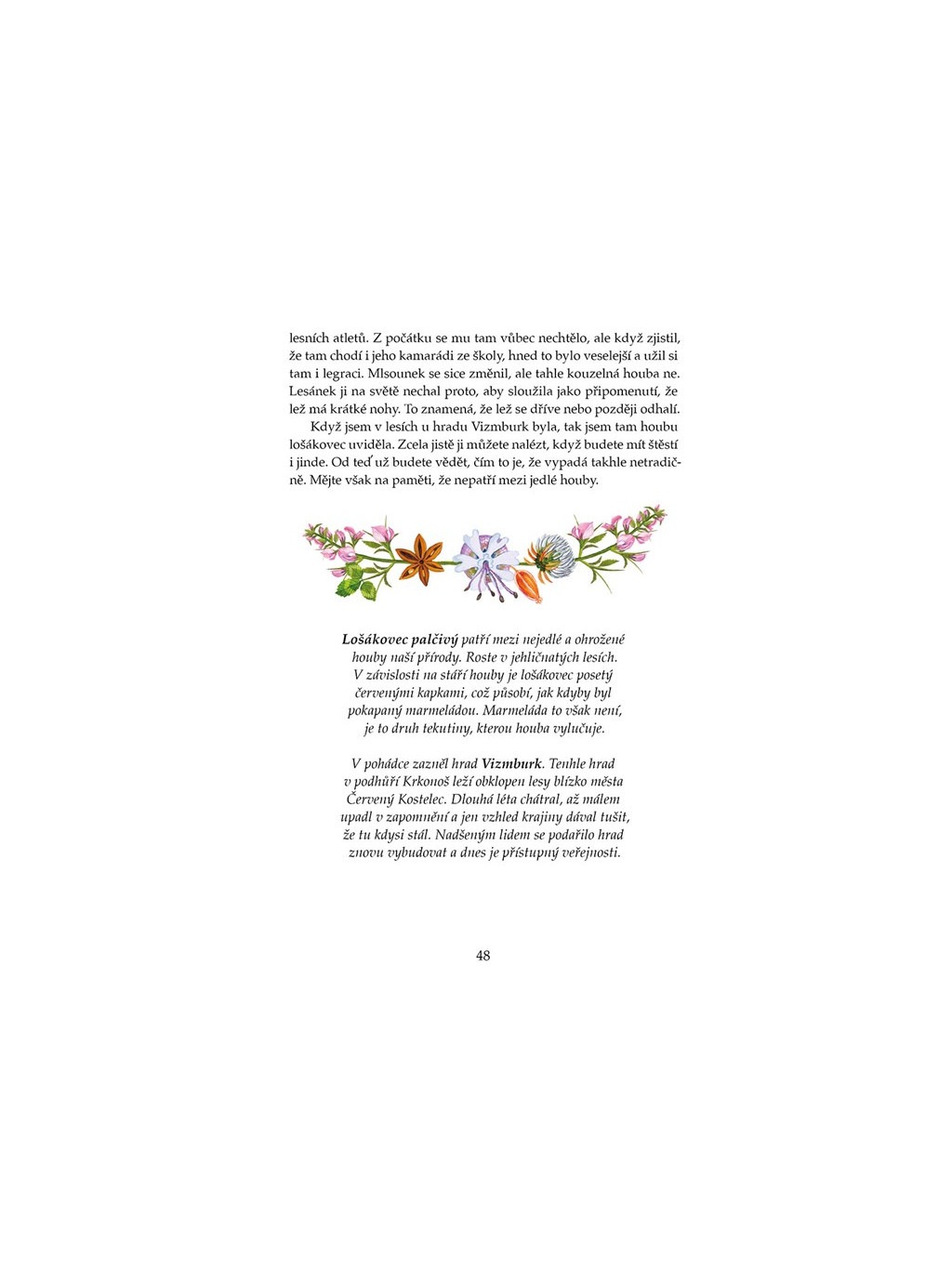 lesních atletů. Z počátku se mu tam vůbec nechtělo, ale když zjistil, že tam chodí i jeho kamarádi ze školy, hned to bylo veselejší a užil si tam i legraci. Mlsounek se sice změnil, ale tahle kouzelná houba ne. Lesánek ji na světě nechal proto, aby sloužila jako připomenutí, že lež má krátké nohy. To znamená, že lež se dříve nebo později odhalí.

Když jsem v lesích u hradu Vizmburk byla, tak jsem tam houbu lošákovec uviděla. Zcela jistě ji můžete nalézt, když budete mít štěstí i jinde. Od teď už budete vědět, čím to je, že vypadá takhle netradičně. Mějte však na paměti, že nepatří mezi jedlé houby.

Lošákovec palčivý patří mezi nejedlé a ohrožené houby naší přírody. Roste v jehličnatých lesích. V závislosti na stáří houby je lošákovec posetý červenými kapkami, což působí, jak kdyby byl pokapaný marmeládou. Marmeláda to však není, je to druh tekutiny, kterou houba vylučuje.

V pohádce zazněl hrad Vizmburk. Tenhle hrad v podhůří Krkonoš leží obklopen lesy blízko města Červený Kostelec. Dlouhá léta chátral, až málem upadl v zapomnění a jen vzhled krajiny dával tušit, že tu kdysi stál. Nadšeným lidem se podařilo hrad znovu vybudovat a dnes je přístupný veřejnosti.

48